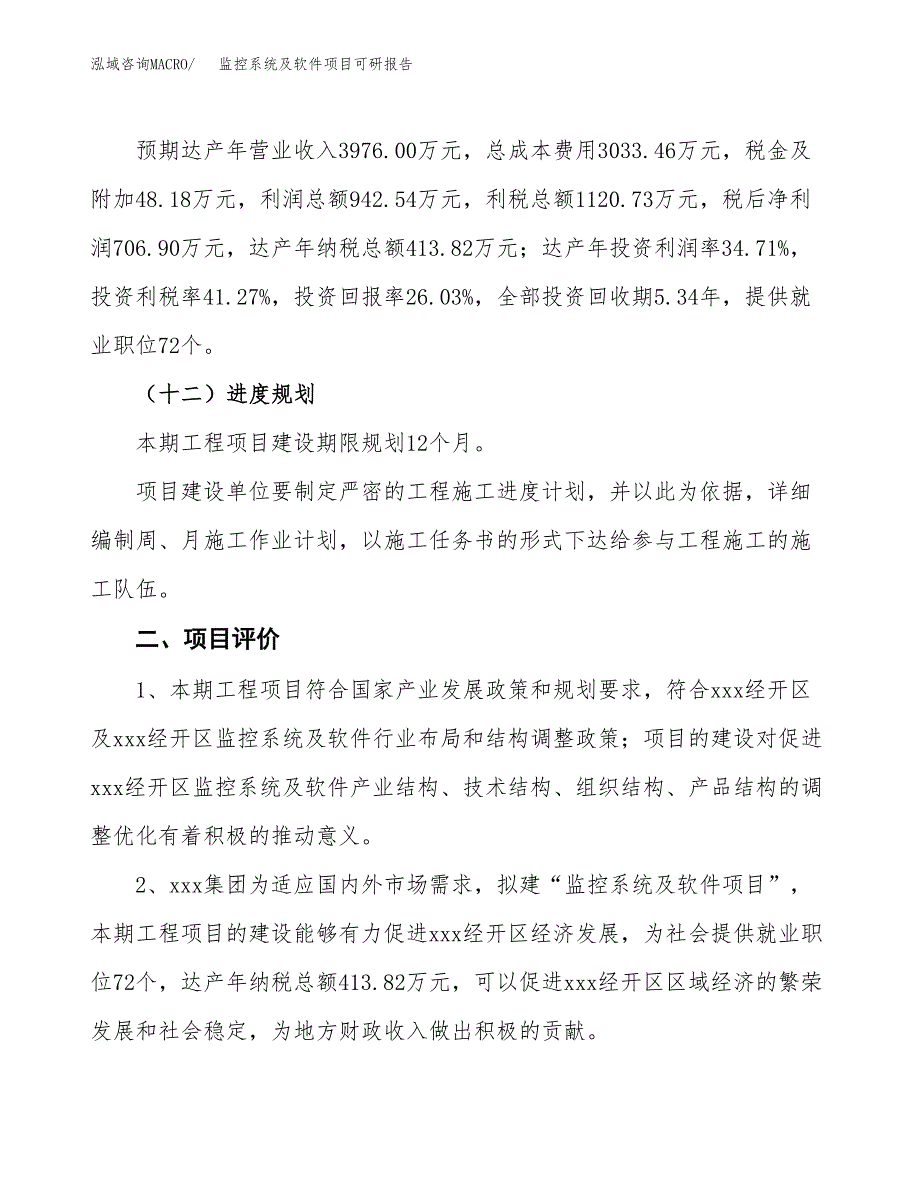 泓域咨询MACRO/　监控系统及软件项目可研报告

预期达产年营业收入3976.00万元，总成本费用3033.46万元，税金及附加48.18万元，利润总额942.54万元，利税总额1120.73万元，税后净利润706.90万元，达产年纳税总额413.82万元；达产年投资利润率34.71%，投资利税率41.27%，投资回报率26.03%，全部投资回收期5.34年，提供就业职位72个。

（十二）进度规划

本期工程项目建设期限规划12个月。

项目建设单位要制定严密的工程施工进度计划，并以此为依据，详细编制周、月施工作业计划，以施工任务书的形式下达给参与工程施工的施工队伍。

二、项目评价

1、本期工程项目符合国家产业发展政策和规划要求，符合xxx经开区及xxx经开区监控系统及软件行业布局和结构调整政策；项目的建设对促进xxx经开区监控系统及软件产业结构、技术结构、组织结构、产品结构的调整优化有着积极的推动意义。

2、xxx集团为适应国内外市场需求，拟建“监控系统及软件项目”，本期工程项目的建设能够有力促进xxx经开区经济发展，为社会提供就业职位72个，达产年纳税总额413.82万元，可以促进xxx经开区区域经济的繁荣发展和社会稳定，为地方财政收入做出积极的贡献。